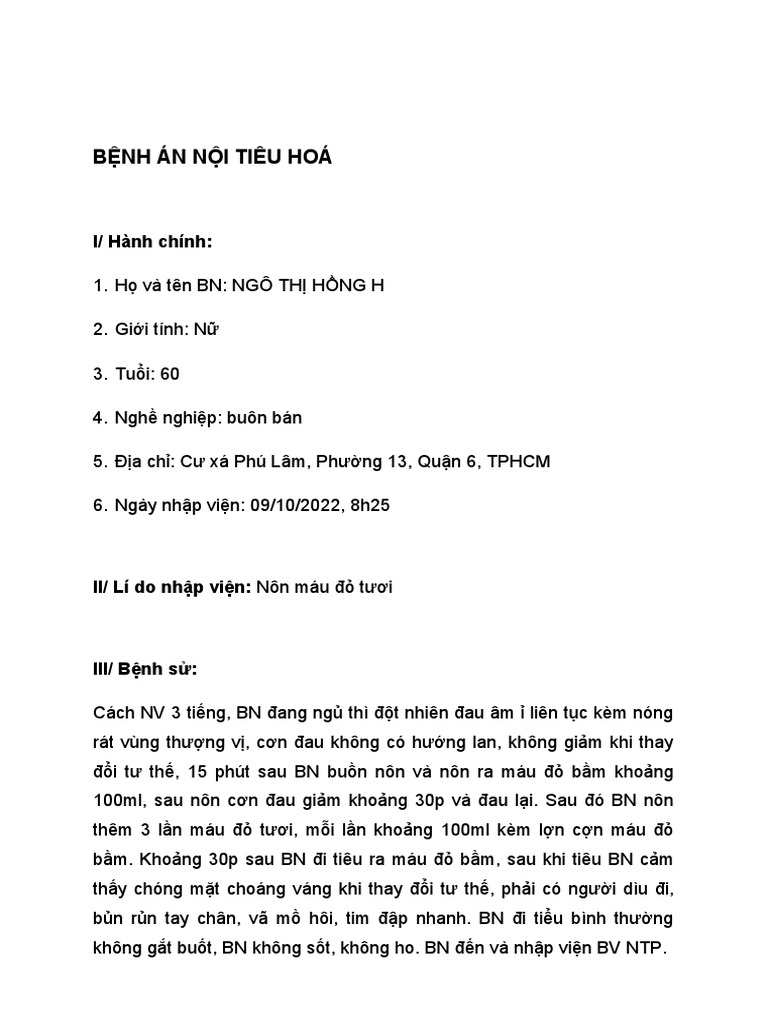 BỆNH ÁN NỘI TIÊU HOÁ

I/ Hành chính:

1. Họ và tên BN: NGÔ THỊ HỒNG H

2. Giới tính: Nữ

3. Tuổi: 60

4. Nghề nghiệp: buôn bán

5. Địa chỉ: Cư xá Phú Lâm, Phường 13, Quận 6, TPHCM

6. Ngày nhập viện: 09/10/2022, 8h25

II/ Lí do nhập viện: Nôn máu đỏ tươi

III/ Bệnh sử:

Cách NV 3 tiếng, BN đang ngủ thì đột nhiên đau âm ỉ liên tục kèm nóng rát vùng thượng vị, cơn đau không có hướng lan, không giảm khi thay đổi tư thế, 15 phút sau BN buồn nôn và nôn ra máu đỏ bầm khoảng 100ml, sau nôn cơn đau giảm khoảng 30p và đau lại. Sau đó BN nôn thêm 3 lần máu đỏ tươi, mỗi lần khoảng 100ml kèm lợn cợn máu đỏ bầm. Khoảng 30p sau BN đi tiêu ra máu đỏ bầm, sau khi tiêu BN cảm thấy chóng mặt choáng váng khi thay đổi tư thế, phải có người dìu đi, bủn rủn tay chân, vã mồ hôi, tim đập nhanh. BN đi tiểu bình thường không gắt buốt, BN không sốt, không ho. BN đến và nhập viện BV NTP.